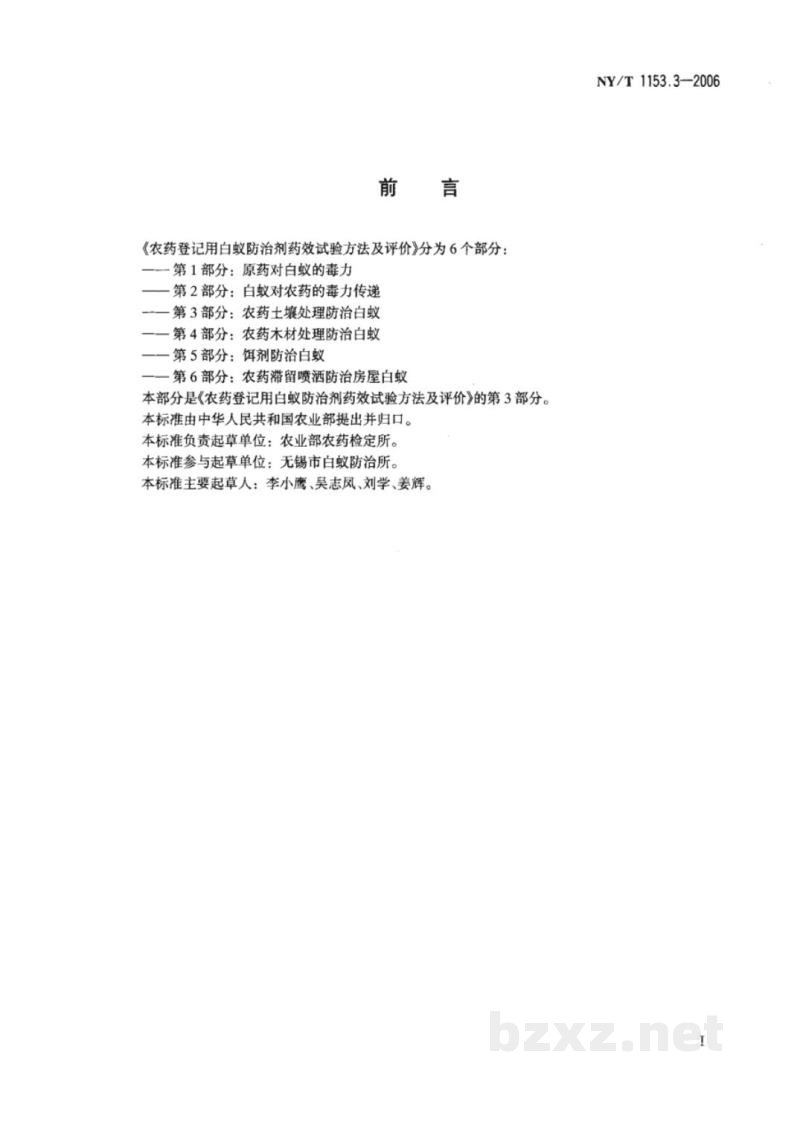 NY/T 1153.3—2006

前言

《农药登记用白蚁防治剂药效试验方法及评价》分为6个部分：

——第1部分：原药对白蚁的毒力

——第2部分：白蚁对农药的毒力传递

——第3部分：农药土壤处理防治白蚁

——第4部分：农药木材处理防治白蚁

——第5部分：饵剂防治白蚁

——第6部分：农药滞留喷洒防治房屋白蚁

本部分是《农药登记用白蚁防治剂药效试验方法及评价》的第3部分。

本标准由中华人民共和国农业部提出并归口。

本标准负责起草单位：农业部农药检定所。

本标准参与起草单位：无锡市白蚁防治所。

本标准主要起草人：李小鹰、吴志凤、刘学、姜辉。

I

bzxz.net